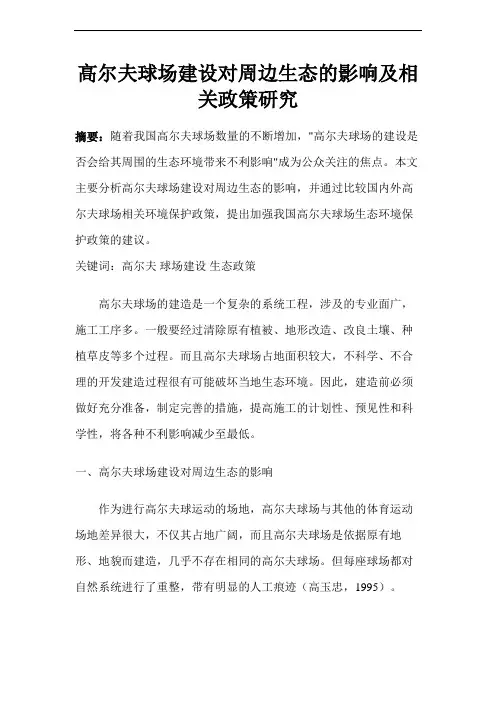 高尔夫球场建设对周边生态的影响及相关政策研究

摘要：随着我国高尔夫球场数量的不断增加，"高尔夫球场的建设是否会给其周围的生态环境带来不利影响"成为公众关注的焦点。本文主要分析高尔夫球场建设对周边生态的影响，并通过比较国内外高尔夫球场相关环境保护政策，提出加强我国高尔夫球场生态环境保护政策的建议。

关键词：高尔夫 球场建设 生态政策

高尔夫球场的建造是一个复杂的系统工程，涉及的专业面广，施工工序多。一般要经过清除原有植被、地形改造、改良土壤、种植草皮等多个过程。而且高尔夫球场占地面积较大，不科学、不合理的开发建造过程很有可能破坏当地生态环境。因此，建造前必须做好充分准备，制定完善的措施，提高施工的计划性、预见性和科学性，将各种不利影响减少至最低。

一、高尔夫球场建设对周边生态的影响

作为进行高尔夫球运动的场地，高尔夫球场与其他的体育运动场地差异很大，不仅其占地广阔，而且高尔夫球场是依据原有地形、地貌而建造，几乎不存在相同的高尔夫球场。但每座球场都对自然系统进行了重整，带有明显的人工痕迹（高玉忠，1995）。